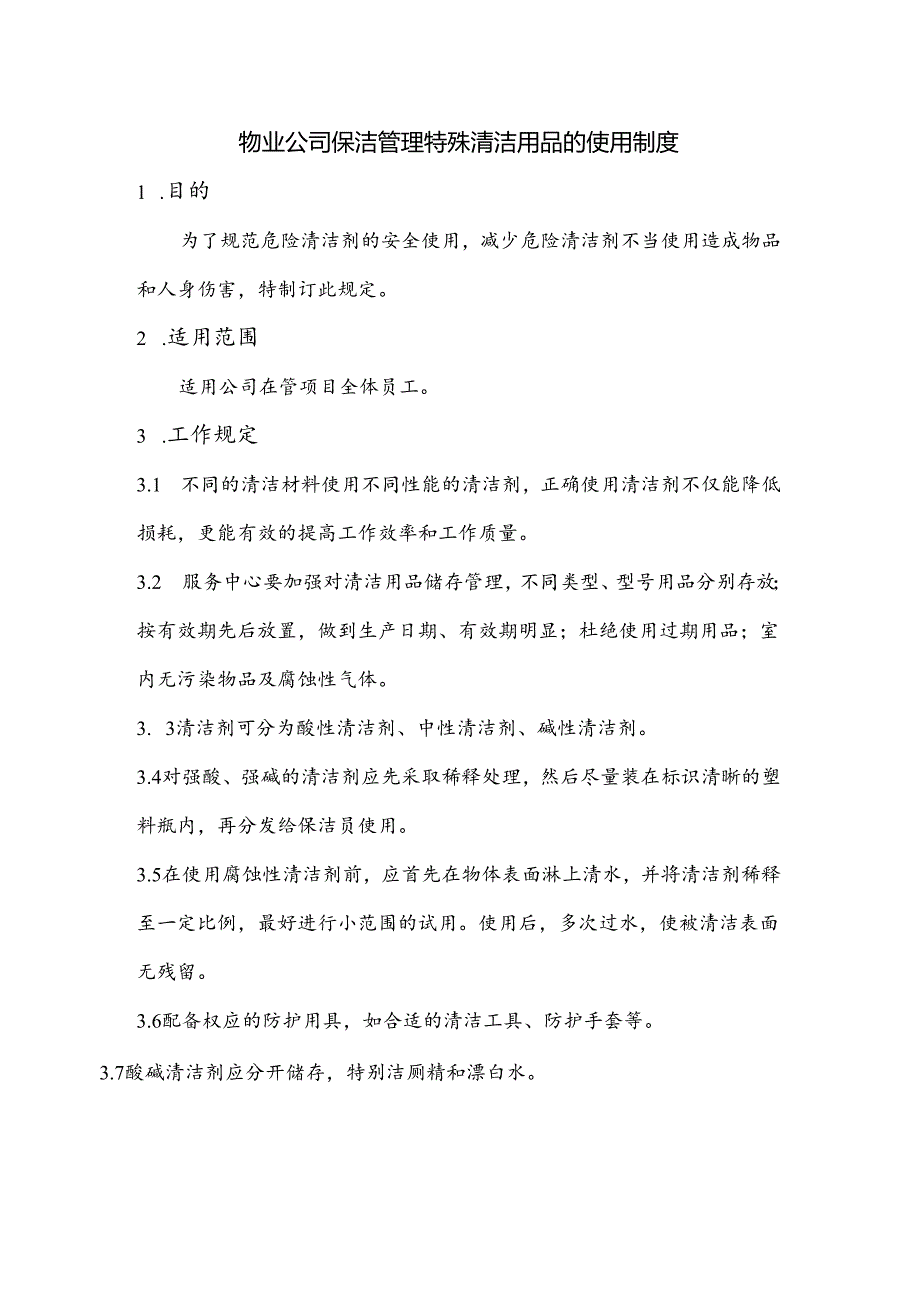 物业公司保洁管理特殊清洁用品的使用制度

1 .目的

为了规范危险清洁剂的安全使用，减少危险清洁剂不当使用造成物品和人身伤害，特制订此规定。

2 .适用范围

适用公司在管项目全体员工。

3 .工作规定

3.1 不同的清洁材料使用不同性能的清洁剂，正确使用清洁剂不仅能降低损耗，更能有效的提高工作效率和工作质量。

3.2 服务中心要加强对清洁用品储存管理，不同类型、型号用品分别存放;按有效期先后放置，做到生产日期、有效期明显；杜绝使用过期用品；室内无污染物品及腐蚀性气体。

3. 3清洁剂可分为酸性清洁剂、中性清洁剂、碱性清洁剂。

3.4对强酸、强碱的清洁剂应先采取稀释处理，然后尽量装在标识清晰的塑料瓶内，再分发给保洁员使用。

3.5在使用腐蚀性清洁剂前，应首先在物体表面淋上清水，并将清洁剂稀释至一定比例，最好进行小范围的试用。使用后，多次过水，使被清洁表面无残留。

3.6配备权应的防护用具，如合适的清洁工具、防护手套等。

3.7酸碱清洁剂应分开储存，特别洁厕精和漂白水。